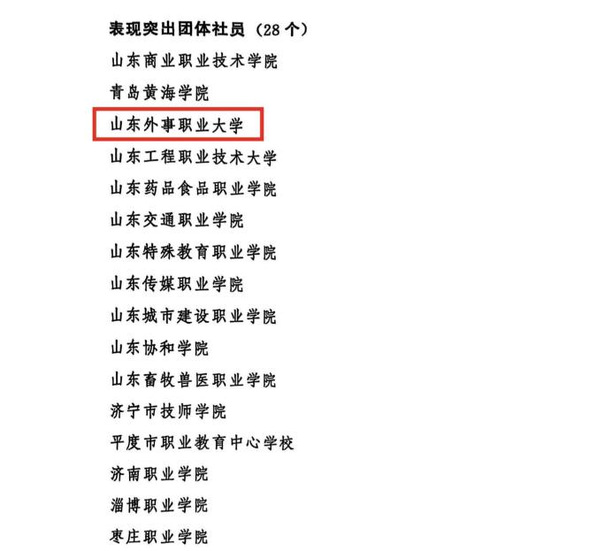 表现突出团体社员（28个）

山东商业职业技术学院

青岛黄海学院

山东外事职业大学

山东工程职业技术大学

山东药品食品职业学院

山东交通职业学院

山东特殊教育职业学院

山东传媒职业学院

山东城市建设职业学院

山东协和学院

山东畜牧兽医职业学院

济宁市技师学院

平度市职业教育中心学校

济南职业学院

淄博职业学院

枣庄职业学院